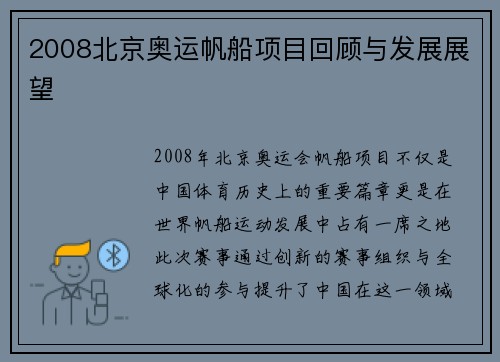 2008北京奥运帆船项目回顾与发展展望

2008年北京奥运会帆船项目不仅是中国体育历史上的重要篇章更是在世界帆船运动发展中占有一席之地此次赛事通过创新的赛事组织与全球化的参与提升了中国在这一领域